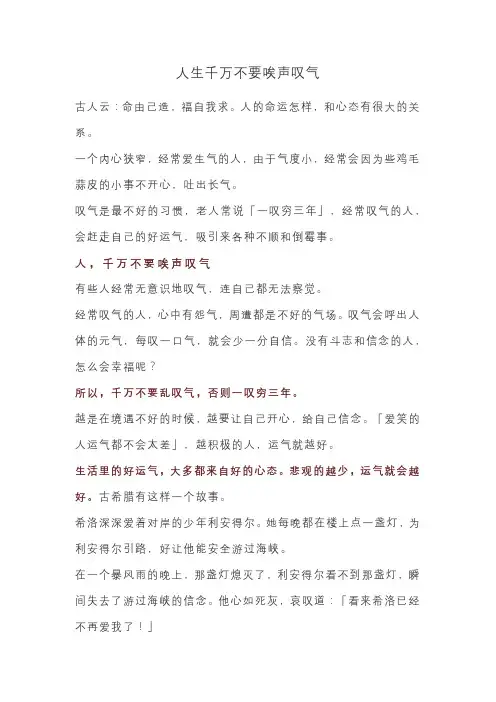 人生千万不要唉声叹气

古人云：命由己造，福自我求。人的命运怎样，和心态有很大的关系。

一个内心狭窄，经常爱生气的人，由于气度小，经常会因为些鸡毛蒜皮的小事不开心，吐出长气。

叹气是最不好的习惯，老人常说「一叹穷三年」，经常叹气的人，会赶走自己的好运气，吸引来各种不顺和倒霉事。

人，千万不要唉声叹气

有些人经常无意识地叹气，连自己都无法察觉。

经常叹气的人，心中有怨气，周遭都是不好的气场。叹气会呼出人体的元气，每叹一口气，就会少一分自信。没有斗志和信念的人，怎么会幸福呢？

所以，千万不要乱叹气，否则一叹穷三年。

越是在境遇不好的时候，越要让自己开心，给自己信念。「爱笑的人运气都不会太差」，越积极的人，运气就越好。

生活里的好运气，大多都来自好的心态。悲观的越少，运气就会越好。古希腊有这样一个故事。

希洛深深爱着对岸的少年利安得尔。她每晚都在楼上点一盏灯，为利安得尔引路，好让他能安全游过海峡。

在一个暴风雨的晚上，那盏灯熄灭了，利安得尔看不到那盏灯，瞬间失去了游过海峡的信念。他心如死灰，哀叹道：「看来希洛已经不再爱我了！」